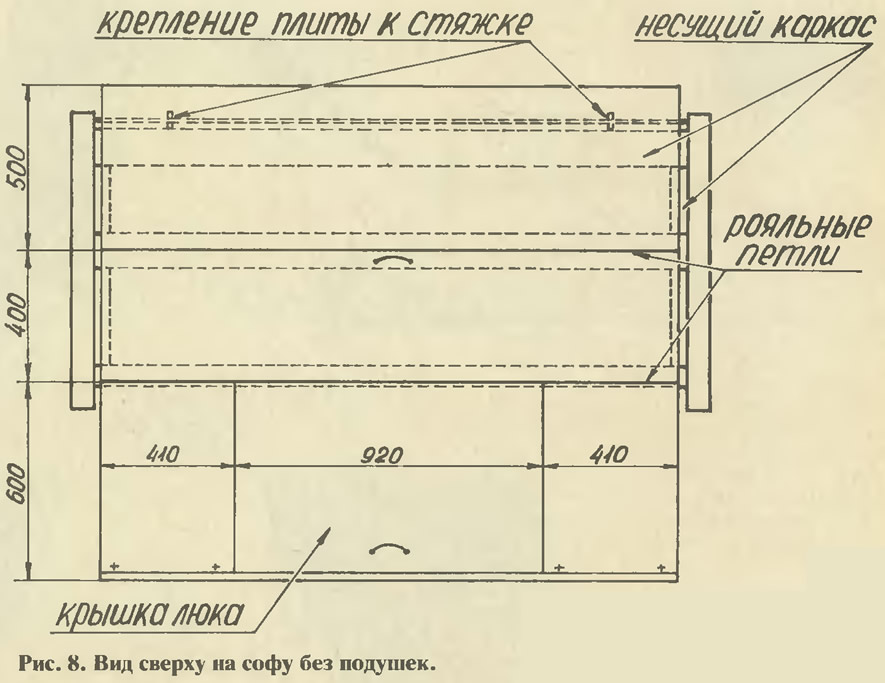 крепление плиты к стяжке

несущий каркас

500

рояльные петли

400

410

920

410

600

крышка люка

Рис. 8. Вид сверху на софу без подушек.